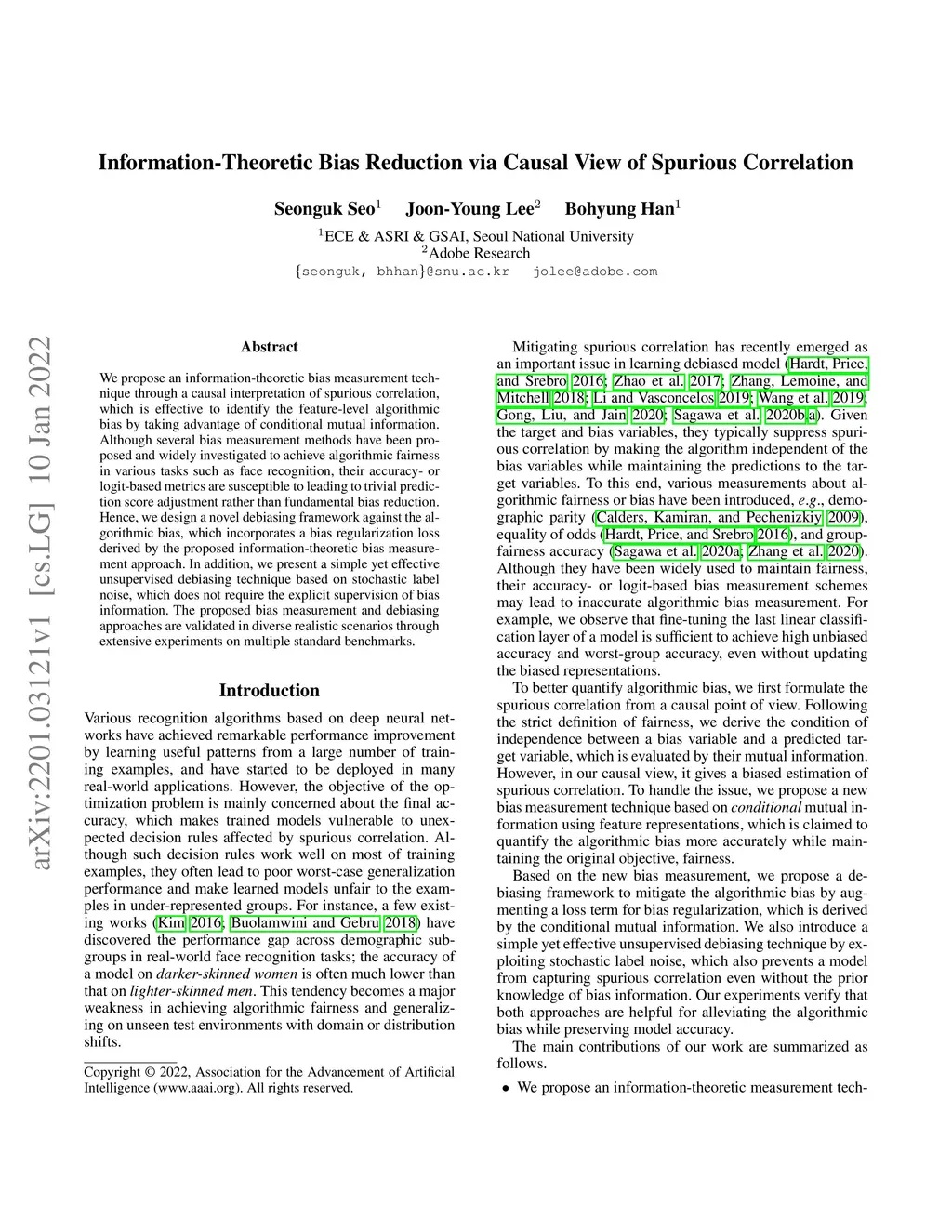 Information-Theoretic Bias Reduction via Causal View of Spurious Correlation

Seonguk Seo$^1$ Joon-Young Lee$^2$ Bohyung Han$^1$

$^1$ECE & ASRI & GSAI, Seoul National University
$^2$Adobe Research
{seonguk, bhhan}@snu.ac.kr jolee@adobe.com

arXiv:2201.03121v1 [cs.LG] 10 Jan 2022

Abstract

We propose an information-theoretic bias measurement technique through a causal interpretation of spurious correlation, which is effective to identify the feature-level algorithmic bias by taking advantage of conditional mutual information. Although several bias measurement methods have been proposed and widely investigated to achieve algorithmic fairness in various tasks such as face recognition, their accuracy- or logit-based metrics are susceptible to leading to trivial prediction score adjustment rather than fundamental bias reduction. Hence, we design a novel debiasing framework against the algorithmic bias, which incorporates a bias regularization loss derived by the proposed information-theoretic bias measurement approach. In addition, we present a simple yet effective unsupervised debiasing technique based on stochastic label noise, which does not require the explicit supervision of bias information. The proposed bias measurement and debiasing approaches are validated in diverse realistic scenarios through extensive experiments on multiple standard benchmarks.

Introduction

Various recognition algorithms based on deep neural networks have achieved remarkable performance improvement by learning useful patterns from a large number of training examples, and have started to be deployed in many real-world applications. However, the objective of the optimization problem is mainly concerned about the final accuracy, which makes trained models vulnerable to unexpected decision rules affected by spurious correlation. Although such decision rules work well on most of training examples, they often lead to poor worst-case generalization performance and make learned models unfair to the examples in under-represented groups. For instance, a few existing works (Kim 2016; Buolamwini and Gebru 2018) have discovered the performance gap across demographic subgroups in real-world face recognition tasks; the accuracy of a model on darker-skinned women is often much lower than that on lighter-skinned men. This tendency becomes a major weakness in achieving algorithmic fairness and generalizing on unseen test environments with domain or distribution shifts.

Copyright © 2022, Association for the Advancement of Artificial Intelligence (www.aaai.org). All rights reserved.

Mitigating spurious correlation has recently emerged as an important issue in learning debiased model (Hardt, Price, and Srebro 2016; Zhao et al. 2017; Zhang, Lemoine, and Mitchell 2018; Li and Vasconcelos 2019; Wang et al. 2019; Gong, Liu, and Jain 2020; Sagawa et al. 2020b,a). Given the target and bias variables, they typically suppress spurious correlation by making the algorithm independent of the bias variables while maintaining the predictions to the target variables. To this end, various measurements about algorithmic fairness or bias have been introduced, e.g., demographic parity (Calders, Kamiran, and Pechenizkiy 2009), equality of odds (Hardt, Price, and Srebro 2016), and group-fairness accuracy (Sagawa et al. 2020a; Zhang et al. 2020). Although they have been widely used to maintain fairness, their accuracy- or logit-based bias measurement schemes may lead to inaccurate algorithmic bias measurement. For example, we observe that fine-tuning the last linear classification layer of a model is sufficient to achieve high unbiased accuracy and worst-group accuracy, even without updating the biased representations.

To better quantify algorithmic bias, we first formulate the spurious correlation from a causal point of view. Following the strict definition of fairness, we derive the condition of independence between a bias variable and a predicted target variable, which is evaluated by their mutual information. However, in our causal view, it gives a biased estimation of spurious correlation. To handle the issue, we propose a new bias measurement technique based on conditional mutual information using feature representations, which is claimed to quantify the algorithmic bias more accurately while maintaining the original objective, fairness.

Based on the new bias measurement, we propose a debiasing framework to mitigate the algorithmic bias by augmenting a loss term for bias regularization, which is derived by the conditional mutual information. We also introduce a simple yet effective unsupervised debiasing technique by exploiting stochastic label noise, which also prevents a model from capturing spurious correlation even without the prior knowledge of bias information. Our experiments verify that both approaches are helpful for alleviating the algorithmic bias while preserving model accuracy.

The main contributions of our work are summarized as follows.

• We propose an information-theoretic measurement tech-